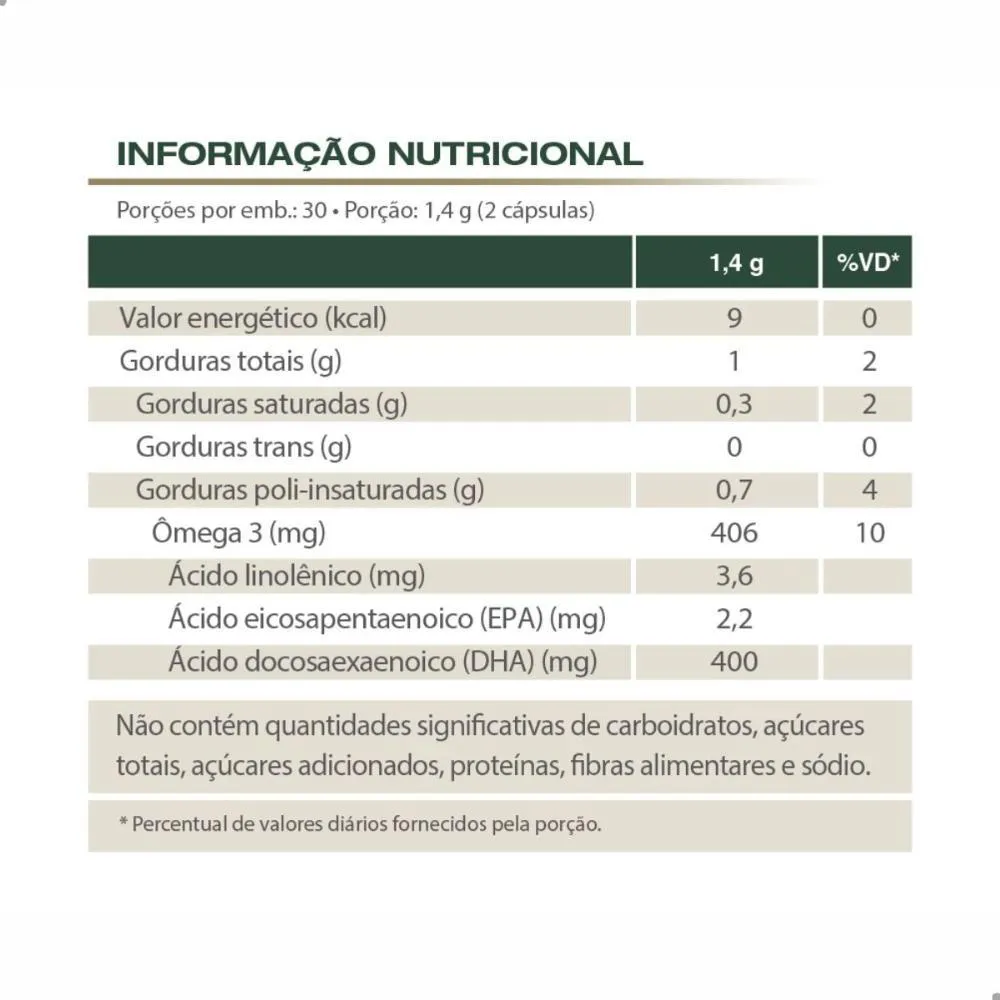 INFORMAÇÃO NUTRICIONAL

Porções por emb.: 30 • Porção: 1,4 g (2 cápsulas)

| | 1,4 g | %VD* |
|---|---|---|
| Valor energético (kcal) | 9 | 0 |
| Gorduras totais (g) | 1 | 2 |
| Gorduras saturadas (g) | 0,3 | 2 |
| Gorduras trans (g) | 0 | 0 |
| Gorduras poli-insaturadas (g) | 0,7 | 4 |
| Ômega 3 (mg) | 406 | 10 |
| Ácido linolênico (mg) | 3,6 | |
| Ácido eicosapentaenoico (EPA) (mg) | 2,2 | |
| Ácido docosaexaenoico (DHA) (mg) | 400 | |

Não contém quantidades significativas de carboidratos, açúcares totais, açúcares adicionados, proteínas, fibras alimentares e sódio.

* Percentual de valores diários fornecidos pela porção.